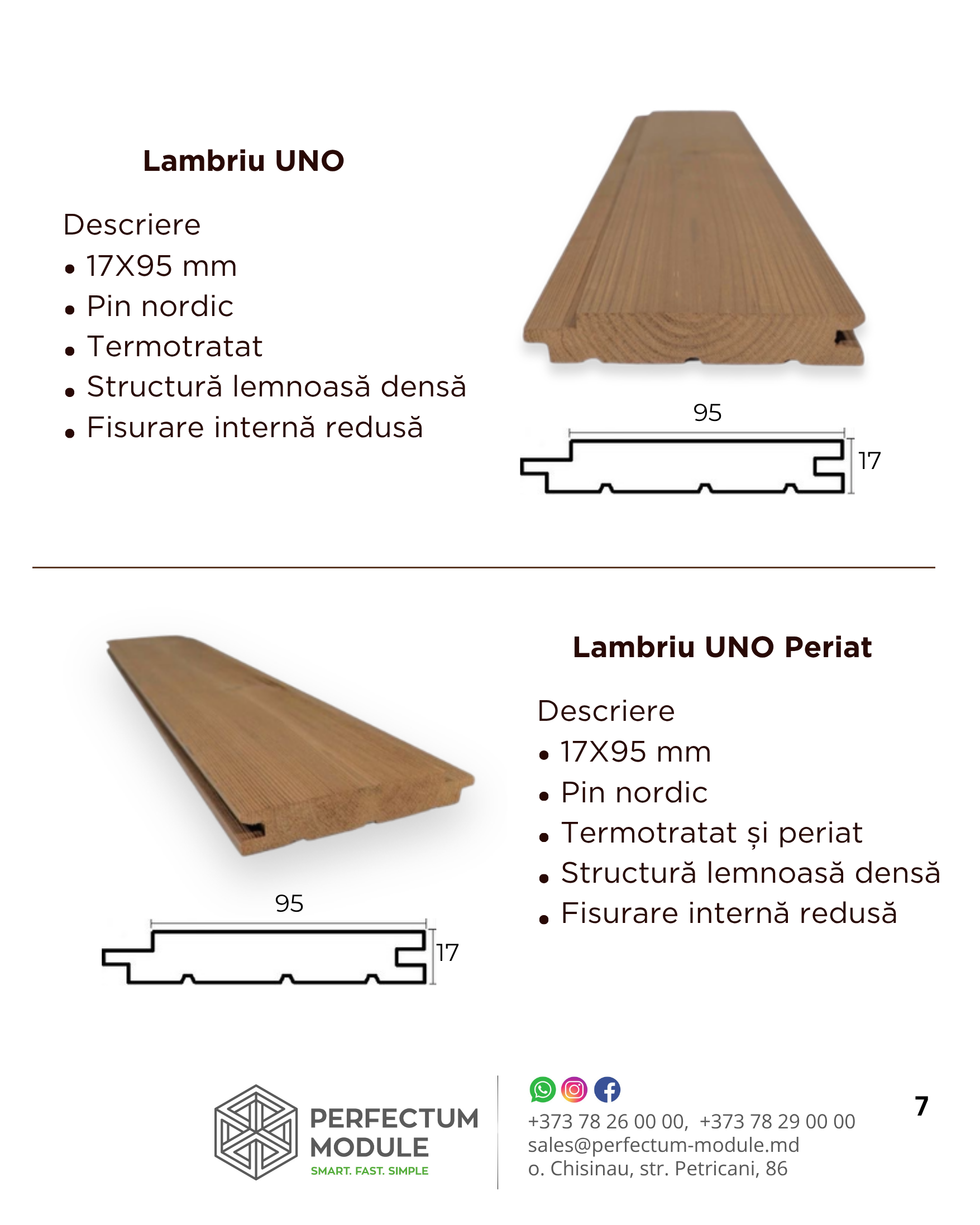 Lambriu UNO

Descriere
• 17X95 mm
• Pin nordic
• Termotratat
• Structură lemnoasă densă
• Fisurare internă redusă

95

17

Lambriu UNO Periat

Descriere
• 17X95 mm
• Pin nordic
• Termotratat și periat
• Structură lemnoasă densă
• Fisurare internă redusă

95

17

PERFECTUM
MODULE
SMART. FAST. SIMPLE

+373 78 26 00 00, +373 78 29 00 00
sales@perfectum-module.md
o. Chisinau, str. Petricani, 86

7